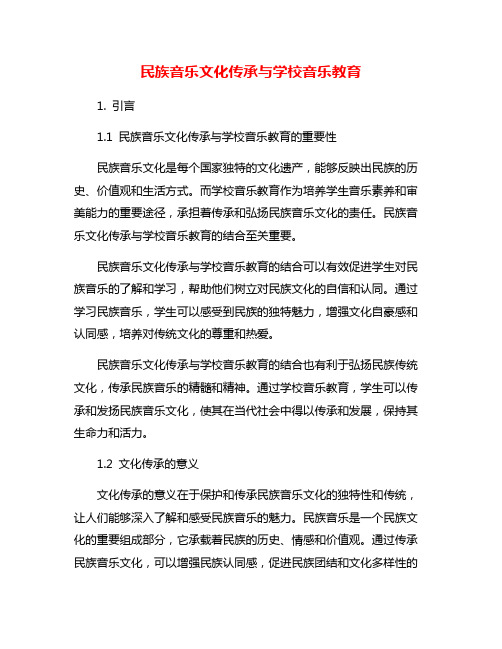 民族音乐文化传承与学校音乐教育

1. 引言

1.1 民族音乐文化传承与学校音乐教育的重要性

民族音乐文化是每个国家独特的文化遗产，能够反映出民族的历史、价值观和生活方式。而学校音乐教育作为培养学生音乐素养和审美能力的重要途径，承担着传承和弘扬民族音乐文化的责任。民族音乐文化传承与学校音乐教育的结合至关重要。

民族音乐文化传承与学校音乐教育的结合可以有效促进学生对民族音乐的了解和学习，帮助他们树立对民族文化的自信和认同。通过学习民族音乐，学生可以感受到民族的独特魅力，增强文化自豪感和认同感，培养对传统文化的尊重和热爱。

民族音乐文化传承与学校音乐教育的结合也有利于弘扬民族传统文化，传承民族音乐的精髓和精神。通过学校音乐教育，学生可以传承和发扬民族音乐文化，使其在当代社会中得以传承和发展，保持其生命力和活力。

1.2 文化传承的意义

文化传承的意义在于保护和传承民族音乐文化的独特性和传统，让人们能够深入了解和感受民族音乐的魅力。民族音乐是一个民族文化的重要组成部分，它承载着民族的历史、情感和价值观。通过传承民族音乐文化，可以增强民族认同感，促进民族团结和文化多样性的